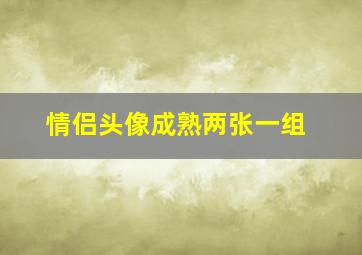 情侣头像成熟两张一组